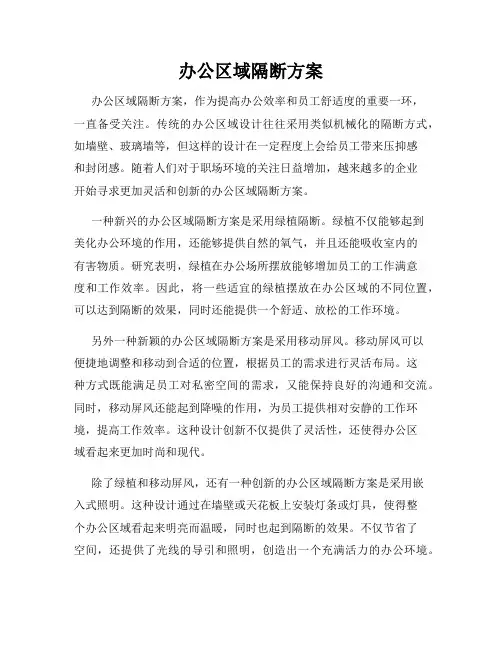 办公区域隔断方案

办公区域隔断方案，作为提高办公效率和员工舒适度的重要一环，一直备受关注。传统的办公区域设计往往采用类似机械化的隔断方式，如墙壁、玻璃墙等，但这样的设计在一定程度上会给员工带来压抑感和封闭感。随着人们对于职场环境的关注日益增加，越来越多的企业开始寻求更加灵活和创新的办公区域隔断方案。

一种新兴的办公区域隔断方案是采用绿植隔断。绿植不仅能够起到美化办公环境的作用，还能够提供自然的氧气，并且还能吸收室内的有害物质。研究表明，绿植在办公场所摆放能够增加员工的工作满意度和工作效率。因此，将一些适宜的绿植摆放在办公区域的不同位置，可以达到隔断的效果，同时还能提供一个舒适、放松的工作环境。

另外一种新颖的办公区域隔断方案是采用移动屏风。移动屏风可以便捷地调整和移动到合适的位置，根据员工的需求进行灵活布局。这种方式既能满足员工对私密空间的需求，又能保持良好的沟通和交流。同时，移动屏风还能起到降噪的作用，为员工提供相对安静的工作环境，提高工作效率。这种设计创新不仅提供了灵活性，还使得办公区域看起来更加时尚和现代。

除了绿植和移动屏风，还有一种创新的办公区域隔断方案是采用嵌入式照明。这种设计通过在墙壁或天花板上安装灯条或灯具，使得整个办公区域看起来明亮而温暖，同时也起到隔断的效果。不仅节省了空间，还提供了光线的导引和照明，创造出一个充满活力的办公环境。